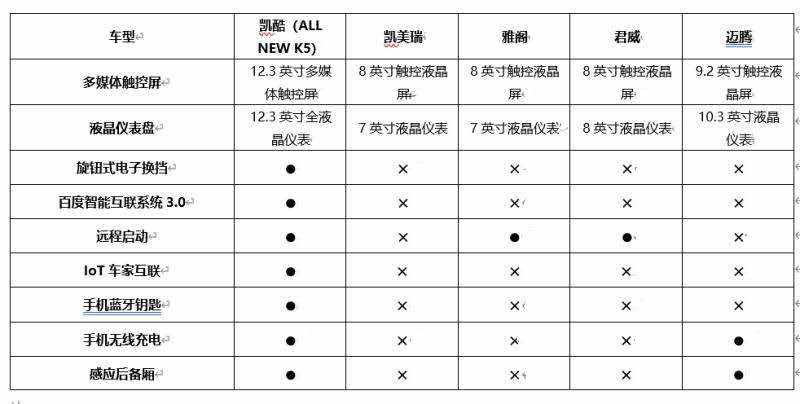 | 车型 | 凯酷（ALL NEW K5） | 凯美瑞 | 雅阁 | 君威 | 迈腾 |
|---|---|---|---|---|---|
| 多媒体触控屏 | 12.3 英寸多媒体触控屏 | 8 英寸触控液晶屏 | 8 英寸触控液晶屏 | 8 英寸触控液晶屏 | 9.2 英寸触控液晶屏 |
| 液晶仪表盘 | 12.3 英寸全液晶仪表 | 7 英寸液晶仪表 | 7 英寸液晶仪表 | 8 英寸液晶仪表 | 10.3 英寸液晶仪表 |
| 旋钮式电子换挡 | ● | × | × | × | × |
| 百度智能互联系统 3.0 | ● | × | × | × | × |
| 远程启动 | ● | × | ● | ● | × |
| IoT 车家互联 | ● | × | × | × | × |
| 手机蓝牙钥匙 | ● | × | × | × | × |
| 手机无线充电 | ● | × | × | × | ● |
| 感应后备厢 | ● | × | × | × | ● |